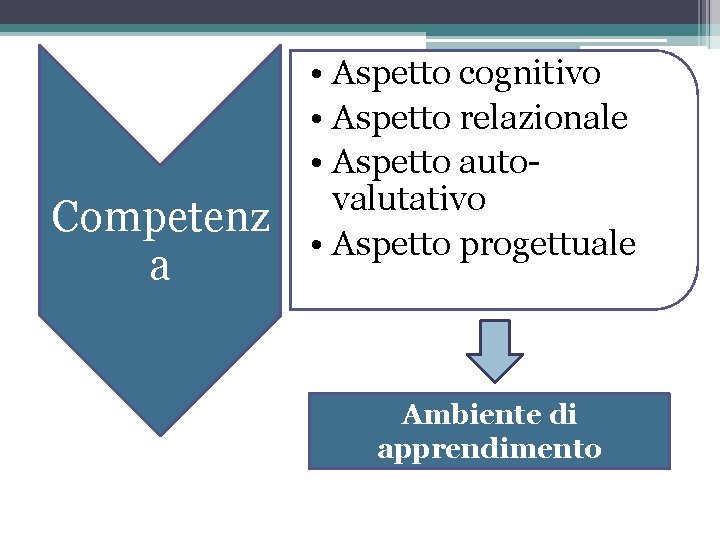 Competenza

• Aspetto cognitivo
• Aspetto relazionale
• Aspetto auto-valutativo
• Aspetto progettuale

Ambiente di apprendimento